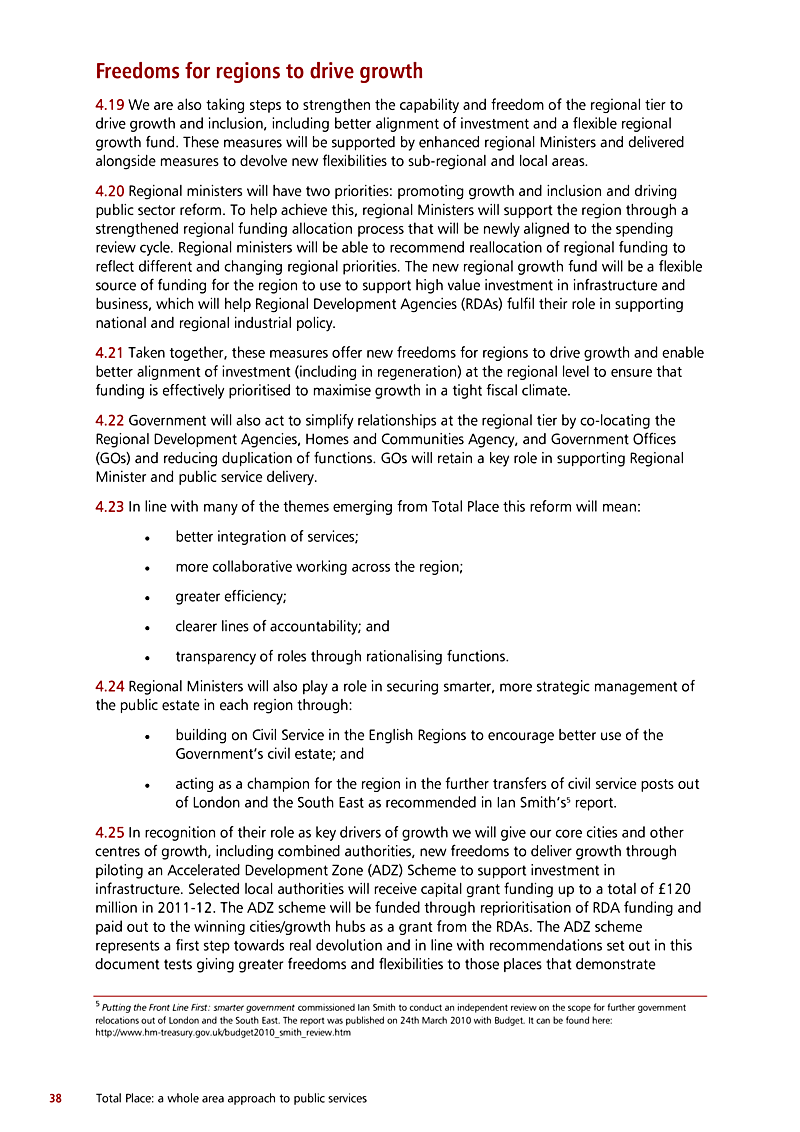 Freedoms for regions to drive growth

4.19 We are also taking steps to strengthen the capability and freedom of the regional tier to drive growth and inclusion, including better alignment of investment and a flexible regional growth fund. These measures will be supported by enhanced regional Ministers and delivered alongside measures to devolve new flexibilities to sub-regional and local areas.

4.20 Regional ministers will have two priorities: promoting growth and inclusion and driving public sector reform. To help achieve this, regional Ministers will support the region through a strengthened regional funding allocation process that will be newly aligned to the spending review cycle. Regional ministers will be able to recommend reallocation of regional funding to reflect different and changing regional priorities. The new regional growth fund will be a flexible source of funding for the region to use to support high value investment in infrastructure and business, which will help Regional Development Agencies (RDAs) fulfil their role in supporting national and regional industrial policy.

4.21 Taken together, these measures offer new freedoms for regions to drive growth and enable better alignment of investment (including in regeneration) at the regional level to ensure that funding is effectively prioritised to maximise growth in a tight fiscal climate.

4.22 Government will also act to simplify relationships at the regional tier by co-locating the Regional Development Agencies, Homes and Communities Agency, and Government Offices (GOs) and reducing duplication of functions. GOs will retain a key role in supporting Regional Minister and public service delivery.

4.23 In line with many of the themes emerging from Total Place this reform will mean:

• better integration of services;
• more collaborative working across the region;
• greater efficiency;
• clearer lines of accountability; and
• transparency of roles through rationalising functions.

4.24 Regional Ministers will also play a role in securing smarter, more strategic management of the public estate in each region through:

• building on Civil Service in the English Regions to encourage better use of the Government's civil estate; and
• acting as a champion for the region in the further transfers of civil service posts out of London and the South East as recommended in Ian Smith's$^5$ report.

4.25 In recognition of their role as key drivers of growth we will give our core cities and other centres of growth, including combined authorities, new freedoms to deliver growth through piloting an Accelerated Development Zone (ADZ) Scheme to support investment in infrastructure. Selected local authorities will receive capital grant funding up to a total of £120 million in 2011-12. The ADZ scheme will be funded through reprioritisation of RDA funding and paid out to the winning cities/growth hubs as a grant from the RDAs. The ADZ scheme represents a first step towards real devolution and in line with recommendations set out in this document tests giving greater freedoms and flexibilities to those places that demonstrate

$^5$ Putting the Front Line First: smarter government commissioned Ian Smith to conduct an independent review on the scope for further government relocations out of London and the South East. The report was published on 24th March 2010 with Budget. It can be found here: http://www.hm-treasury.gov.uk/budget2010_smith_review.htm

38 Total Place: a whole area approach to public services